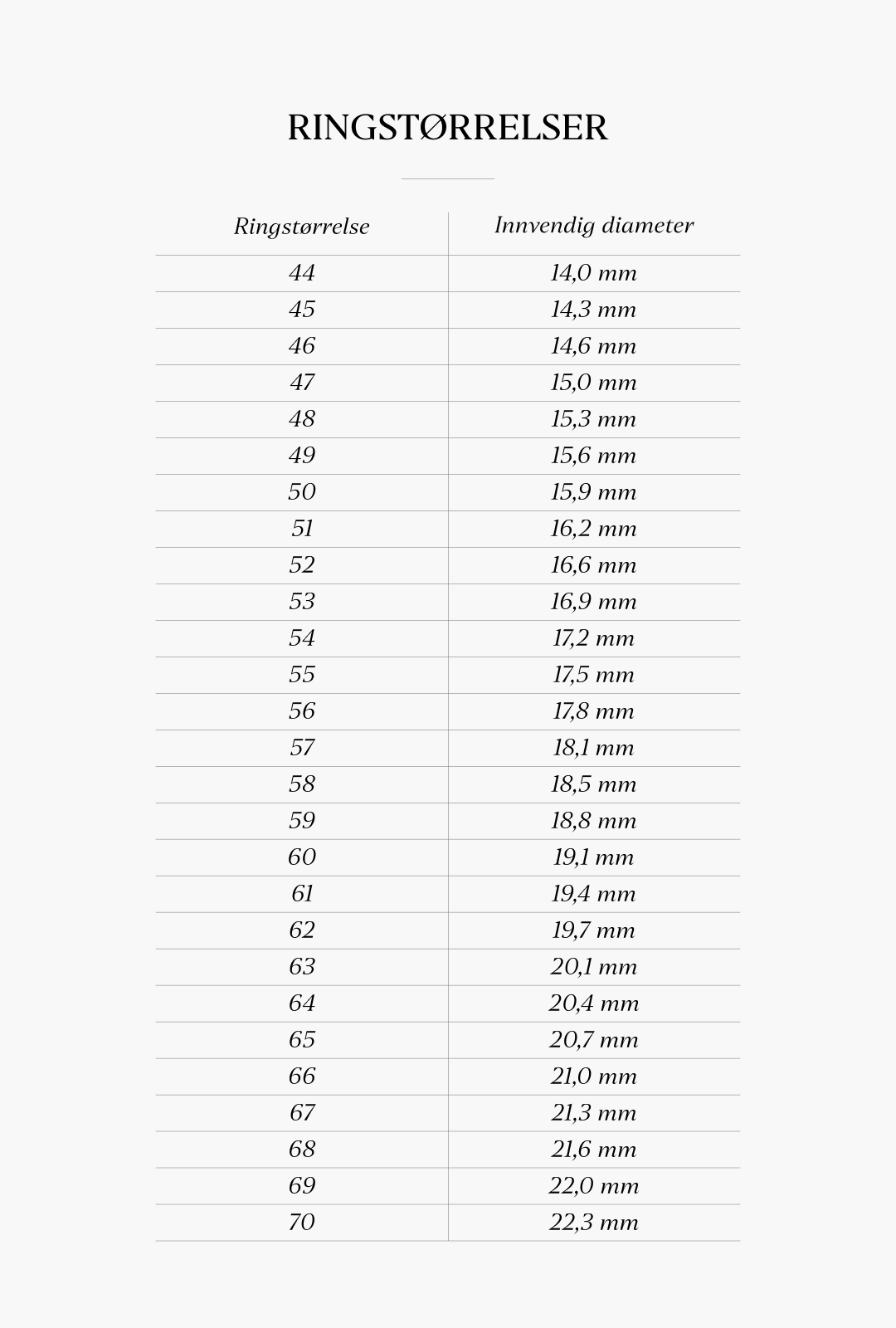 RINGSTØRRELSER

| Ringstørrelse | Innvendig diameter |
|---|---|
| 44 | 14,0 mm |
| 45 | 14,3 mm |
| 46 | 14,6 mm |
| 47 | 15,0 mm |
| 48 | 15,3 mm |
| 49 | 15,6 mm |
| 50 | 15,9 mm |
| 51 | 16,2 mm |
| 52 | 16,6 mm |
| 53 | 16,9 mm |
| 54 | 17,2 mm |
| 55 | 17,5 mm |
| 56 | 17,8 mm |
| 57 | 18,1 mm |
| 58 | 18,5 mm |
| 59 | 18,8 mm |
| 60 | 19,1 mm |
| 61 | 19,4 mm |
| 62 | 19,7 mm |
| 63 | 20,1 mm |
| 64 | 20,4 mm |
| 65 | 20,7 mm |
| 66 | 21,0 mm |
| 67 | 21,3 mm |
| 68 | 21,6 mm |
| 69 | 22,0 mm |
| 70 | 22,3 mm |